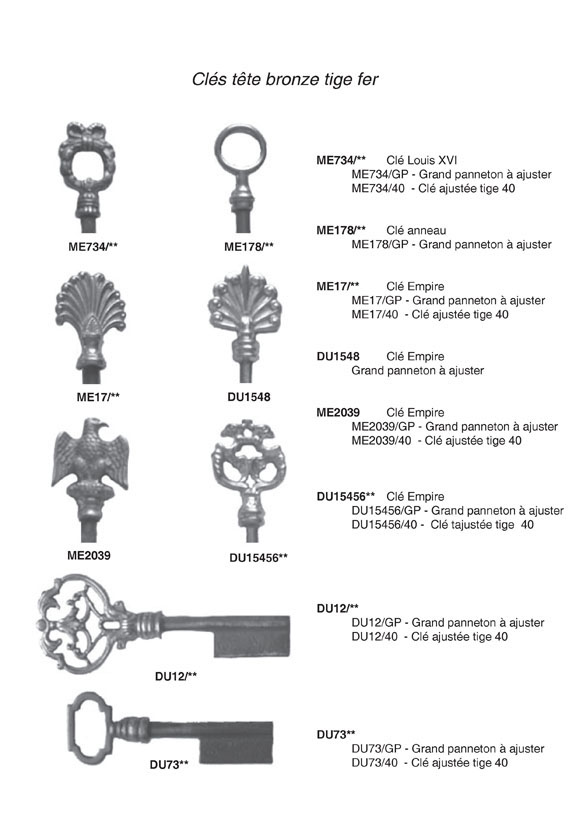 Clés tête bronze tige fer

ME734/**

ME178/**

ME17/**

DU1548

ME2039

DU15456**

DU12/**

DU73**

ME734/** Clé Louis XVI
ME734/GP - Grand panneton à ajuster
ME734/40 - Clé ajustée tige 40

ME178/** Clé anneau
ME178/GP - Grand panneton à ajuster

ME17/** Clé Empire
ME17/GP - Grand panneton à ajuster
ME17/40 - Clé ajustée tige 40

DU1548 Clé Empire
Grand panneton à ajuster

ME2039 Clé Empire
ME2039/GP - Grand panneton à ajuster
ME2039/40 - Clé ajustée tige 40

DU15456** Clé Empire
DU15456/GP - Grand panneton à ajuster
DU15456/40 - Clé tajustée tige 40

DU12/**
DU12/GP - Grand panneton à ajuster
DU12/40 - Clé ajustée tige 40

DU73**
DU73/GP - Grand panneton à ajuster
DU73/40 - Clé ajustée tige 40